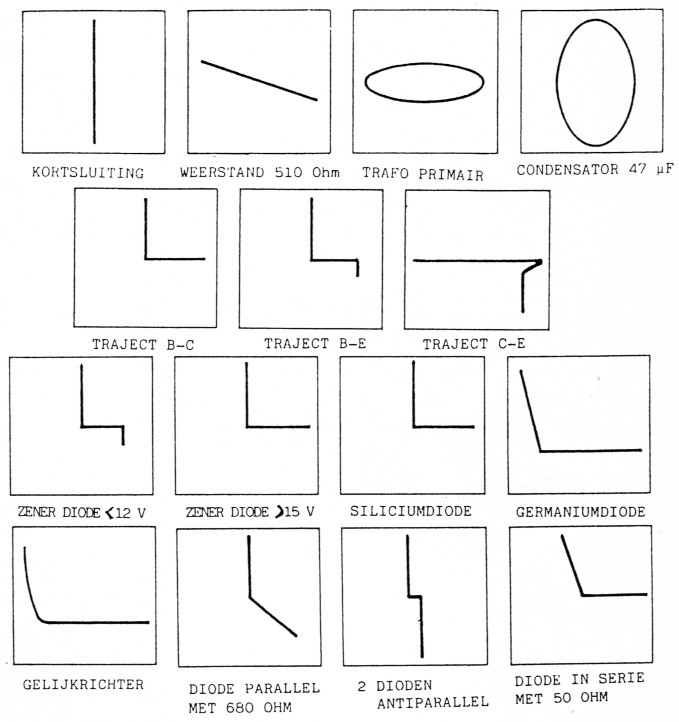 KORTSLUITING

WEERSTAND 510 Ohm

TRAFO PRIMAIR

CONDENSATOR 47 µF

TRAJECT B-C

TRAJECT B-E

TRAJECT C-E

ZENER DIODE <12 V

ZENER DIODE >15 V

SILICIUMDIODE

GERMANIUMDIODE

GELIJKRICHTER

DIODE PARALLEL MET 680 OHM

2 DIODEN ANTIPARALLEL

DIODE IN SERIE MET 50 OHM